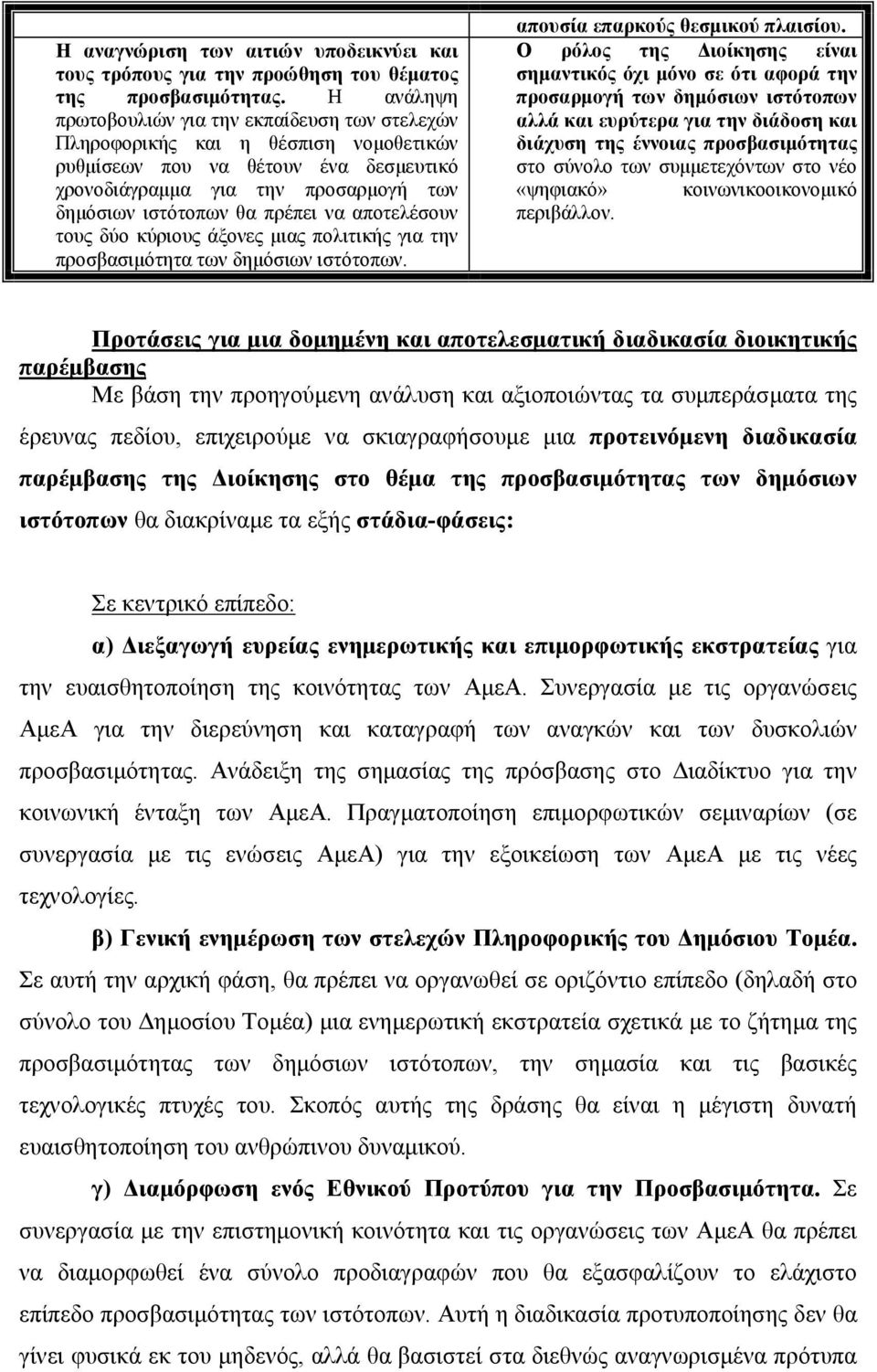 Η αναγνώριση των αιτιών υποδεικνύει και τους τρόπους για την προώθηση του θέματος της προσβασιμότητας. Η ανάληψη πρωτοβουλιών για την εκπαίδευση των στελεχών Πληροφορικής και η θέσπιση νομοθετικών ρυθμίσεων που να θέτουν ένα δεσμευτικό χρονοδιάγραμμα για την προσαρμογή των δημόσιων ιστότοπων θα πρέπει να αποτελέσουν τους δύο κύριους άξονες μιας πολιτικής για την προσβασιμότητα των δημόσιων ιστότοπων.

απουσία επαρκούς θεσμικού πλαισίου. Ο ρόλος της Διοίκησης είναι σημαντικός όχι μόνο σε ότι αφορά την προσαρμογή των δημόσιων ιστότοπων αλλά και ευρύτερα για την διάδοση και διάχυση της έννοιας προσβασιμότητας στο σύνολο των συμμετεχόντων στο νέο «ψηφιακό» κοινωνικοοικονομικό περιβάλλον.

Προτάσεις για μια δομημένη και αποτελεσματική διαδικασία διοικητικής παρέμβασης

Με βάση την προηγούμενη ανάλυση και αξιοποιώντας τα συμπεράσματα της έρευνας πεδίου, επιχειρούμε να σκιαγραφήσουμε μια προτεινόμενη διαδικασία παρέμβασης της Διοίκησης στο θέμα της προσβασιμότητας των δημόσιων ιστότοπων θα διακρίναμε τα εξής στάδια-φάσεις:

Σε κεντρικό επίπεδο:

α) Διεξαγωγή ευρείας ενημερωτικής και επιμορφωτικής εκστρατείας για την ευαισθητοποίηση της κοινότητας των ΑμεΑ. Συνεργασία με τις οργανώσεις ΑμεΑ για την διερεύνηση και καταγραφή των αναγκών και των δυσκολιών προσβασιμότητας. Ανάδειξη της σημασίας της πρόσβασης στο Διαδίκτυο για την κοινωνική ένταξη των ΑμεΑ. Πραγματοποίηση επιμορφωτικών σεμιναρίων (σε συνεργασία με τις ενώσεις ΑμεΑ) για την εξοικείωση των ΑμεΑ με τις νέες τεχνολογίες.

β) Γενική ενημέρωση των στελεχών Πληροφορικής του Δημόσιου Τομέα. Σε αυτή την αρχική φάση, θα πρέπει να οργανωθεί σε οριζόντιο επίπεδο (δηλαδή στο σύνολο του Δημοσίου Τομέα) μια ενημερωτική εκστρατεία σχετικά με το ζήτημα της προσβασιμότητας των δημόσιων ιστότοπων, την σημασία και τις βασικές τεχνολογικές πτυχές του. Σκοπός αυτής της δράσης θα είναι η μέγιστη δυνατή ευαισθητοποίηση του ανθρώπινου δυναμικού.

γ) Διαμόρφωση ενός Εθνικού Προτύπου για την Προσβασιμότητα. Σε συνεργασία με την επιστημονική κοινότητα και τις οργανώσεις των ΑμεΑ θα πρέπει να διαμορφωθεί ένα σύνολο προδιαγραφών που θα εξασφαλίζουν το ελάχιστο επίπεδο προσβασιμότητας των ιστότοπων. Αυτή η διαδικασία προτυποποίησης δεν θα γίνει φυσικά εκ του μηδενός, αλλά θα βασιστεί στα διεθνώς αναγνωρισμένα πρότυπα